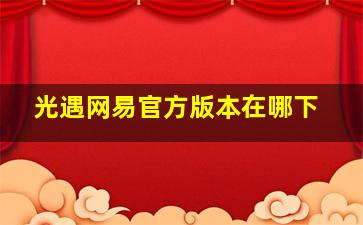 光遇网易官方版本在哪下